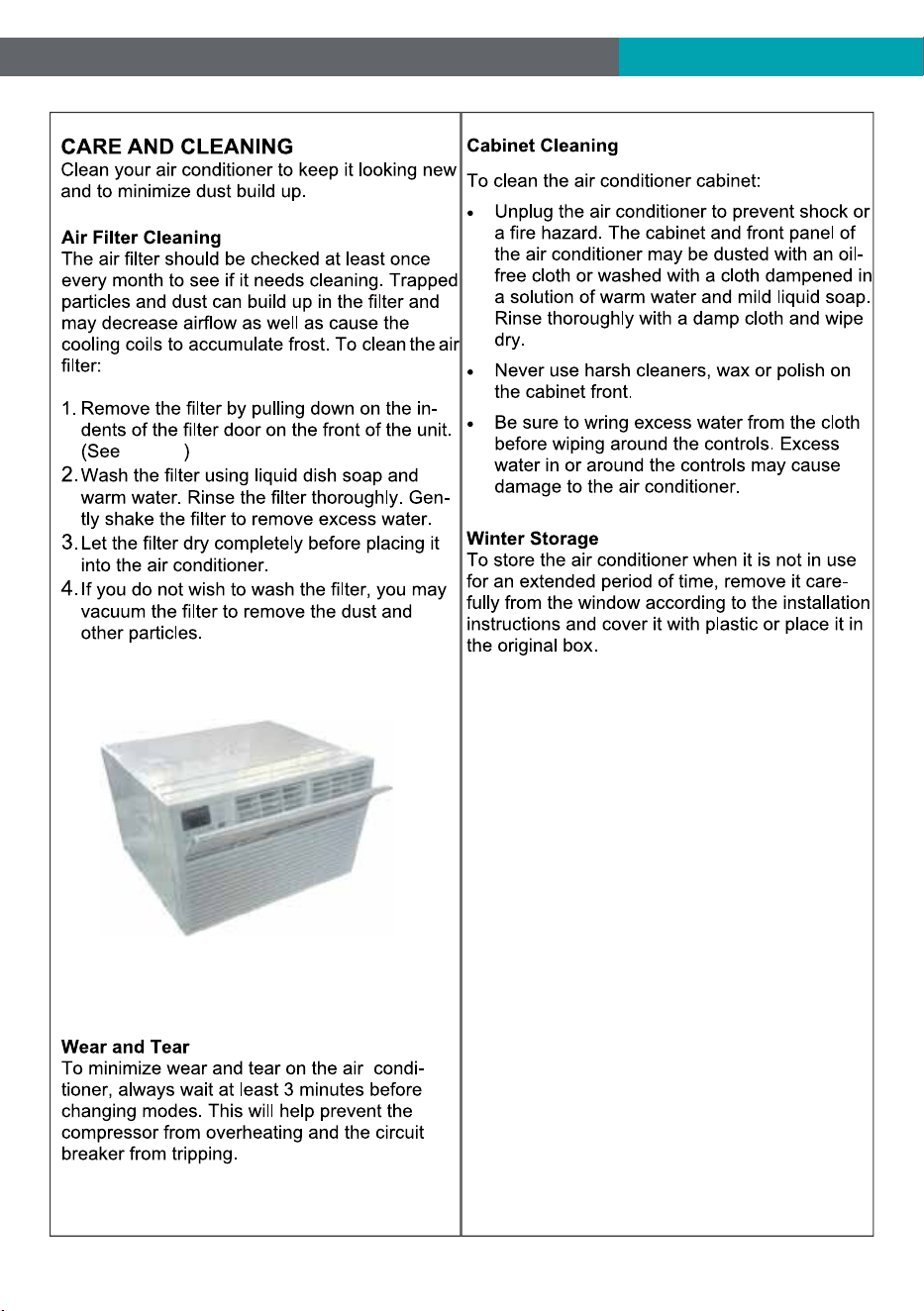 CARE AND CLEANING

Clean your air conditioner to keep it looking new and to minimize dust build up.

Air Filter Cleaning

The air filter should be checked at least once every month to see if it needs cleaning. Trapped particles and dust can build up in the filter and may decrease airflow as well as cause the cooling coils to accumulate frost. To clean the air filter:

1. Remove the filter by pulling down on the indents of the filter door on the front of the unit. (See )

2. Wash the filter using liquid dish soap and warm water. Rinse the filter thoroughly. Gently shake the filter to remove excess water.

3. Let the filter dry completely before placing it into the air conditioner.

4. If you do not wish to wash the filter, you may vacuum the filter to remove the dust and other particles.

Wear and Tear

To minimize wear and tear on the air conditioner, always wait at least 3 minutes before changing modes. This will help prevent the compressor from overheating and the circuit breaker from tripping.

Cabinet Cleaning

To clean the air conditioner cabinet:

• Unplug the air conditioner to prevent shock or a fire hazard. The cabinet and front panel of the air conditioner may be dusted with an oil-free cloth or washed with a cloth dampened in a solution of warm water and mild liquid soap. Rinse thoroughly with a damp cloth and wipe dry.

• Never use harsh cleaners, wax or polish on the cabinet front.

• Be sure to wring excess water from the cloth before wiping around the controls. Excess water in or around the controls may cause damage to the air conditioner.

Winter Storage

To store the air conditioner when it is not in use for an extended period of time, remove it carefully from the window according to the installation instructions and cover it with plastic or place it in the original box.